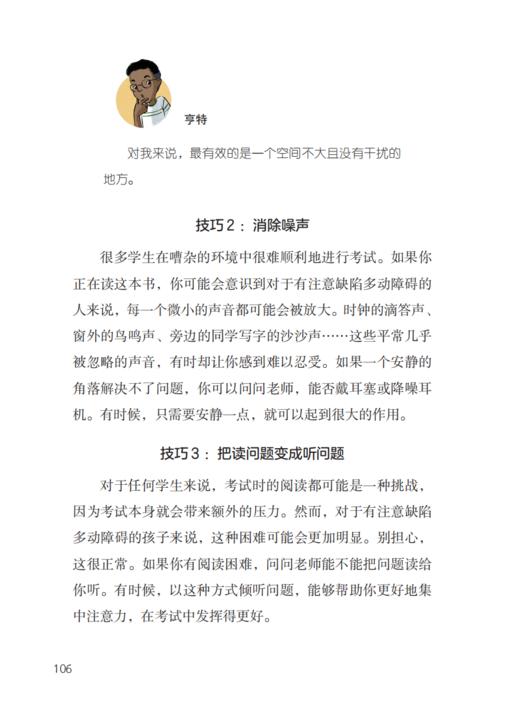 亨特

对我来说，最有效的是一个空间不大且没有干扰的地方。

技巧2：消除噪声

很多学生在嘈杂的环境中很难顺利地进行考试。如果你正在读这本书，你可能会意识到对于有注意缺陷多动障碍的人来说，每一个微小的声音都可能会被放大。时钟的滴答声、窗外的鸟鸣声、旁边的同学写字的沙沙声……这些平常几乎被忽略的声音，有时却让你感到难以忍受。如果一个安静的角落解决不了问题，你可以问问老师，能否戴耳塞或降噪耳机。有时候，只需要安静一点，就可以起到很大的作用。

技巧3：把读问题变成听问题

对于任何学生来说，考试时的阅读都可能是一种挑战，因为考试本身就会带来额外的压力。然而，对于有注意缺陷多动障碍的孩子来说，这种困难可能会更加明显。别担心，这很正常。如果你有阅读困难，问问老师能不能把问题读给你听。有时候，以这种方式倾听问题，能够帮助你更好地集中注意力，在考试中发挥得更好。

106